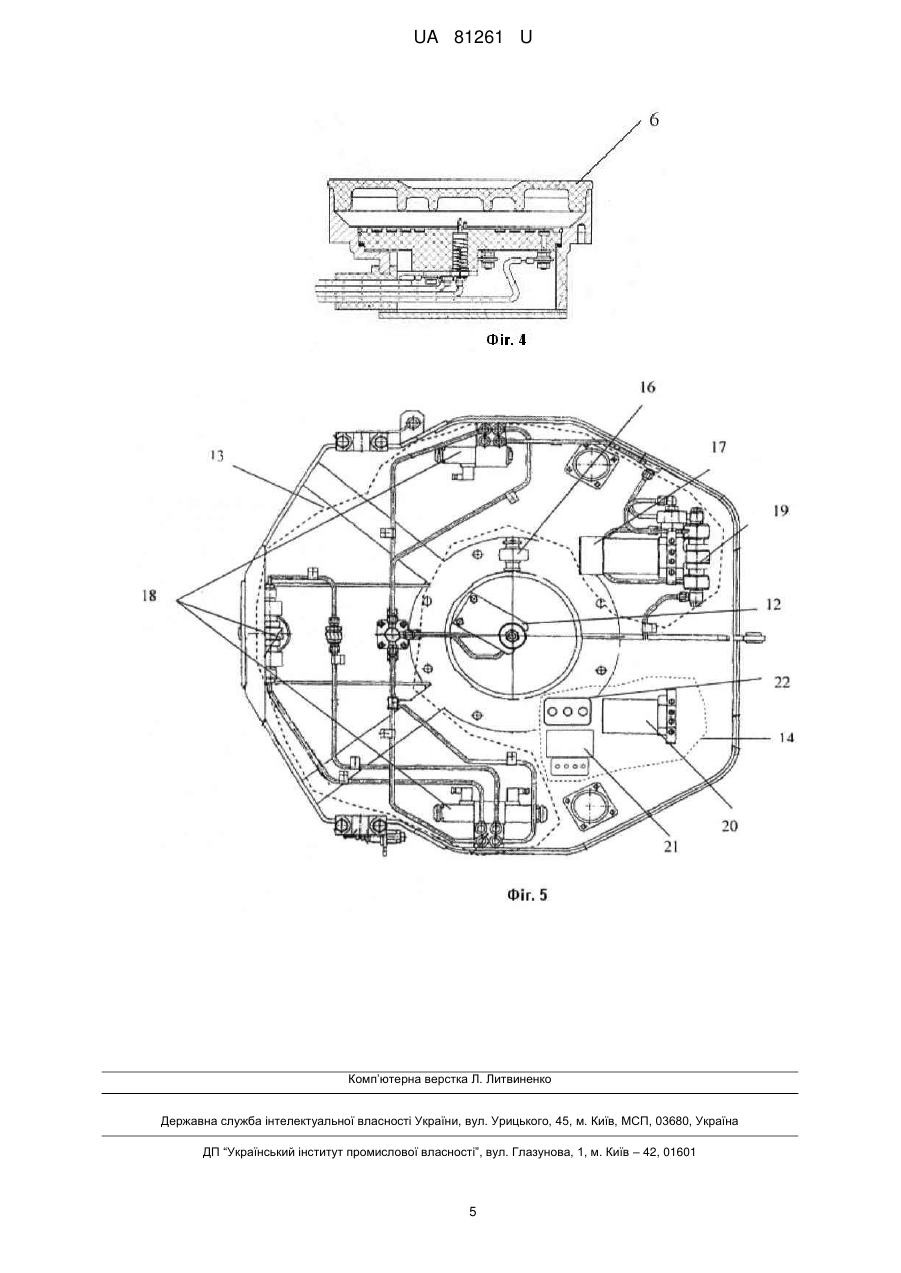 UA 81261 U

6

Фіг. 4

16

13

17

19

18

12

22

14

20

21

Фіг. 5

Комп'ютерна верстка Л. Литвиненко

Державна служба інтелектуальної власності України, вул. Урицького, 45, м. Київ, МСП, 03680, Україна

ДП "Український інститут промислової власності", вул. Глазунова, 1, м. Київ – 42, 01601

5